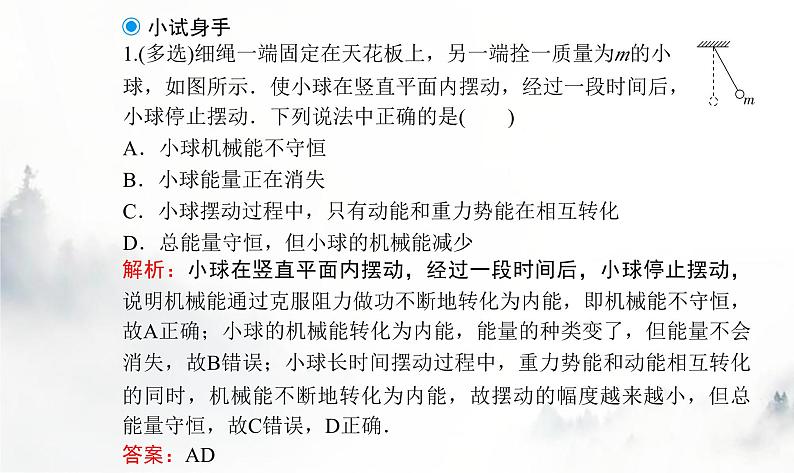 小试身手

1.(多选)细绳一端固定在天花板上，另一端拴一质量为$m$的小球，如图所示．使小球在竖直平面内摆动，经过一段时间后，小球停止摆动．下列说法中正确的是(　　)

$m$

A．小球机械能不守恒

B．小球能量正在消失

C．小球摆动过程中，只有动能和重力势能在相互转化

D．总能量守恒，但小球的机械能减少

解析：小球在竖直平面内摆动，经过一段时间后，小球停止摆动，说明机械能通过克服阻力做功不断地转化为内能，即机械能不守恒，故A正确；小球的机械能转化为内能，能量的种类变了，但能量不会消失，故B错误；小球长时间摆动过程中，重力势能和动能相互转化的同时，机械能不断地转化为内能，故摆动的幅度越来越小，但总能量守恒，故C错误，D正确．

答案：AD